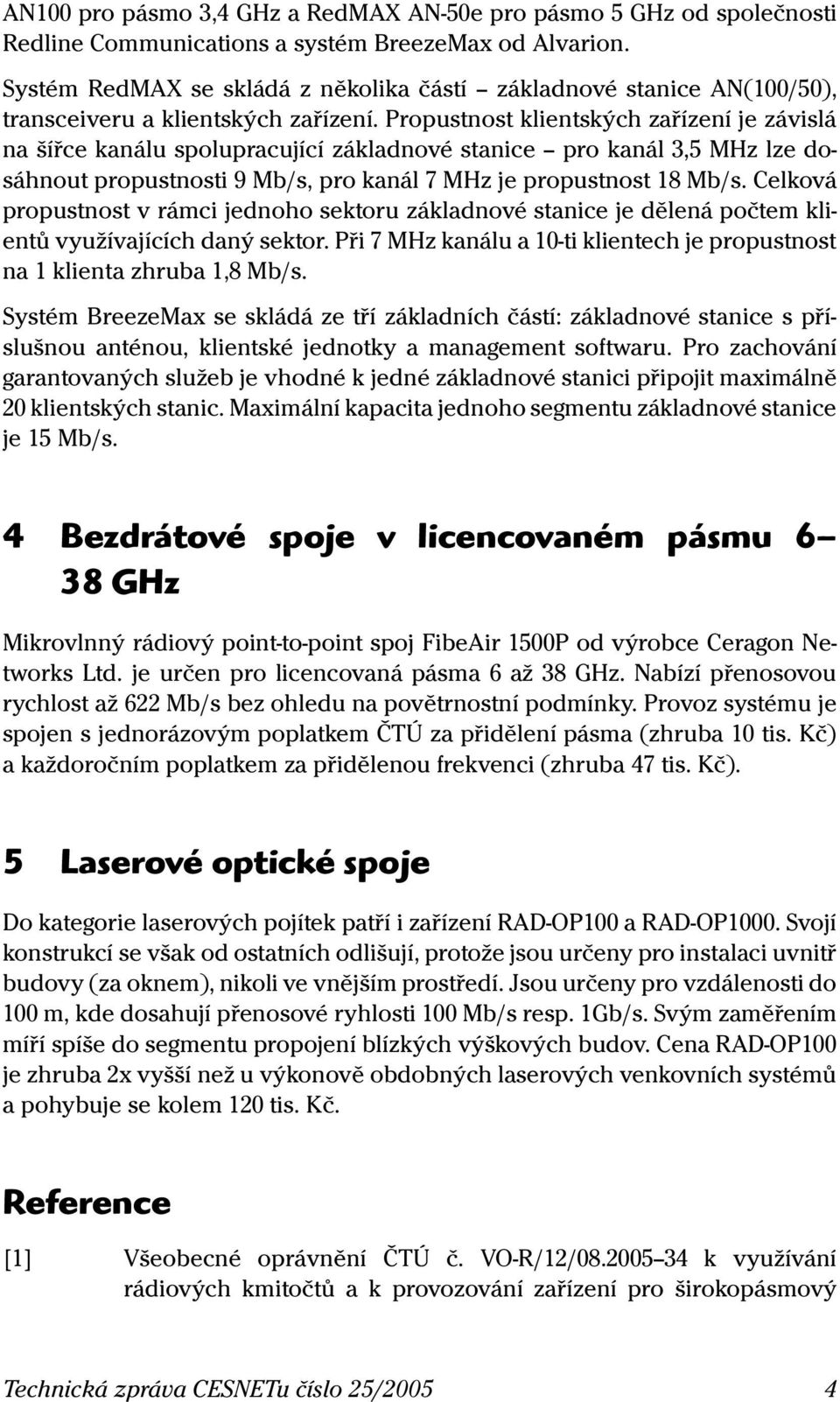 AN100 pro pásmo 3,4 GHz a RedMAX AN-50e pro pásmo 5 GHz od společnosti Redline Communications a systém BreezeMax od Alvarion.

Systém RedMAX se skládá z několika částí – základnové stanice AN(100/50), transceiveru a klientských zařízení. Propustnost klientských zařízení je závislá na šířce kanálu spolupracující základnové stanice – pro kanál 3,5 MHz lze dosáhnout propustnosti 9 Mb/s, pro kanál 7 MHz je propustnost 18 Mb/s. Celková propustnost v rámci jednoho sektoru základnové stanice je dělená počtem klientů využívajících daný sektor. Při 7 MHz kanálu a 10-ti klientech je propustnost na 1 klienta zhruba 1,8 Mb/s.

Systém BreezeMax se skládá ze tří základních částí: základnové stanice s příslušnou anténou, klientské jednotky a management softwaru. Pro zachování garantovaných služeb je vhodné k jedné základnové stanici připojit maximálně 20 klientských stanic. Maximální kapacita jednoho segmentu základnové stanice je 15 Mb/s.

4 Bezdrátové spoje v licencovaném pásmu 6–38 GHz

Mikrovlnný rádiový point-to-point spoj FibeAir 1500P od výrobce Ceragon Networks Ltd. je určen pro licencovaná pásma 6 až 38 GHz. Nabízí přenosovou rychlost až 622 Mb/s bez ohledu na povětrnostní podmínky. Provoz systému je spojen s jednorázovým poplatkem ČTÚ za přidělení pásma (zhruba 10 tis. Kč) a každoročním poplatkem za přidělenou frekvenci (zhruba 47 tis. Kč).

5 Laserové optické spoje

Do kategorie laserových pojítek patří i zařízení RAD-OP100 a RAD-OP1000. Svojí konstrukcí se však od ostatních odlišují, protože jsou určeny pro instalaci uvnitř budovy (za oknem), nikoli ve vnějším prostředí. Jsou určeny pro vzdálenosti do 100 m, kde dosahují přenosové ryhlosti 100 Mb/s resp. 1Gb/s. Svým zaměřením míří spíše do segmentu propojení blízkých výškových budov. Cena RAD-OP100 je zhruba 2x vyšší než u výkonově obdobných laserových venkovních systémů a pohybuje se kolem 120 tis. Kč.

Reference

[1] Všeobecné oprávnění ČTÚ č. VO-R/12/08.2005–34 k využívání rádiových kmitočtů a k provozování zařízení pro širokopásmový

Technická zpráva CESNETu číslo 25/2005 4